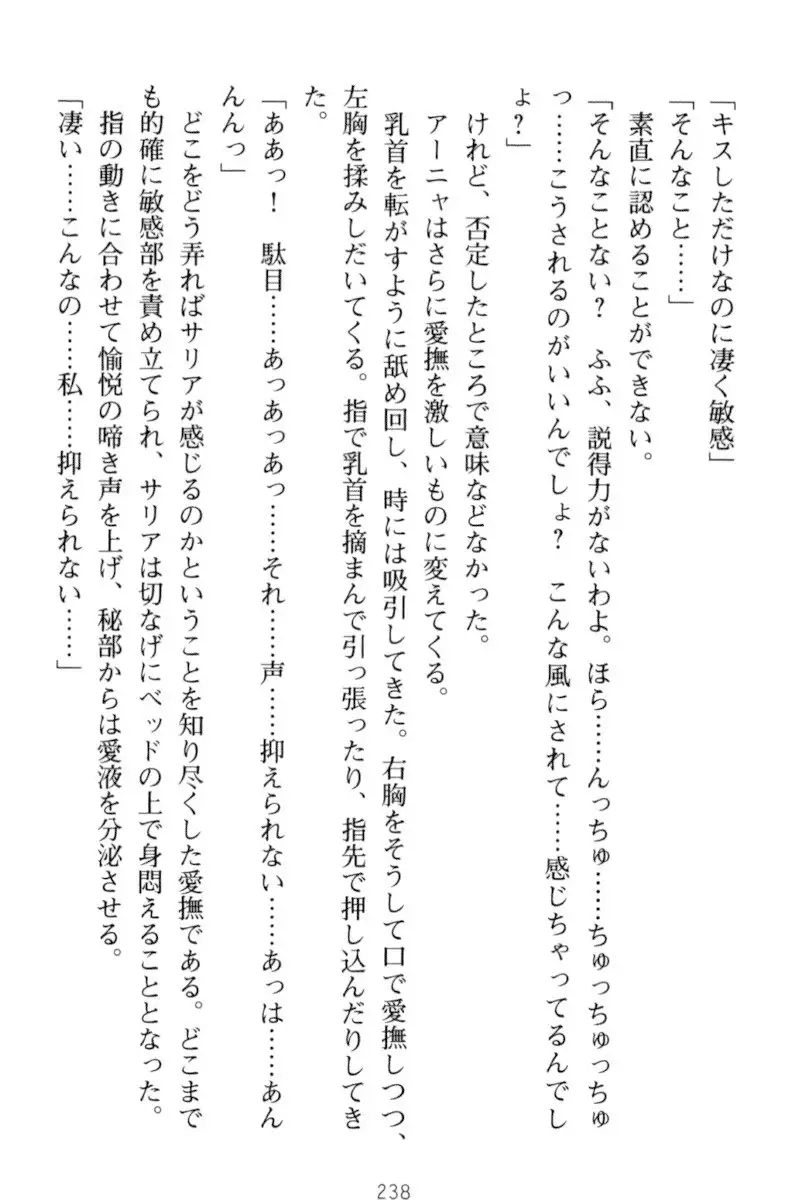 「キスしただけなのに凄く敏感」
「そんなこと……」
素直に認めることができない。
「そんなことない？　ふふ、説得力がないわよ。ほら……んっちゅ……ちゅっちゅっちゅっ……こうされるのがいいんでしょ？　こんな風にされて……感じちゃってるんでしょ？」
けれど、否定したところで意味などなかった。
アーニャはさらに愛撫を激しいものに変えてくる。
乳首を転がすように舐め回し、時には吸引してきた。右胸をそうして口で愛撫しつつ、左胸を揉みしだいてくる。指で乳首を摘まんで引っ張ったり、指先で押し込んだりしてきた。
「ああっ！　駄目……あっあっあっ……それ……声……抑えられない……あっは……あんんんっ」
どこをどう弄ればサリアが感じるのかということを知り尽くした愛撫である。どこまでも的確に敏感部を責め立てられ、サリアは切なげにベッドの上で身悶えることとなった。
指の動きに合わせて愉悦の啼き声を上げ、秘部からは愛液を分泌させる。
「凄い……こんなの……私……抑えられない……」

238